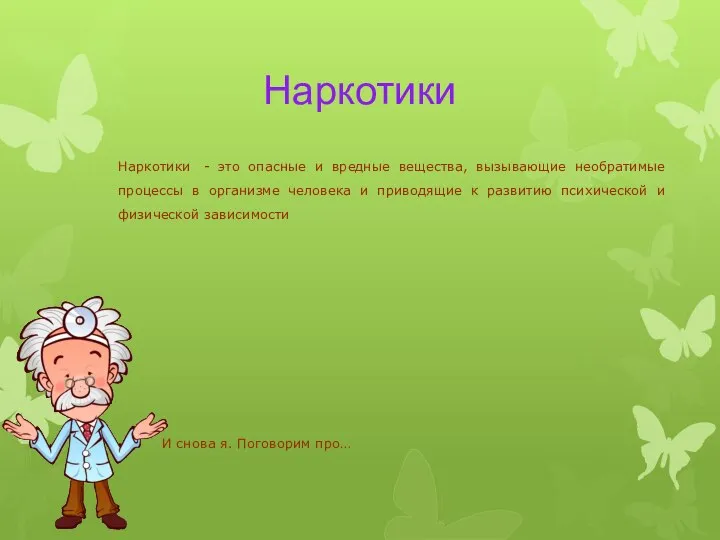 Наркотики

Наркотики - это опасные и вредные вещества, вызывающие необратимые процессы в организме человека и приводящие к развитию психической и физической зависимости

И снова я. Поговорим про…